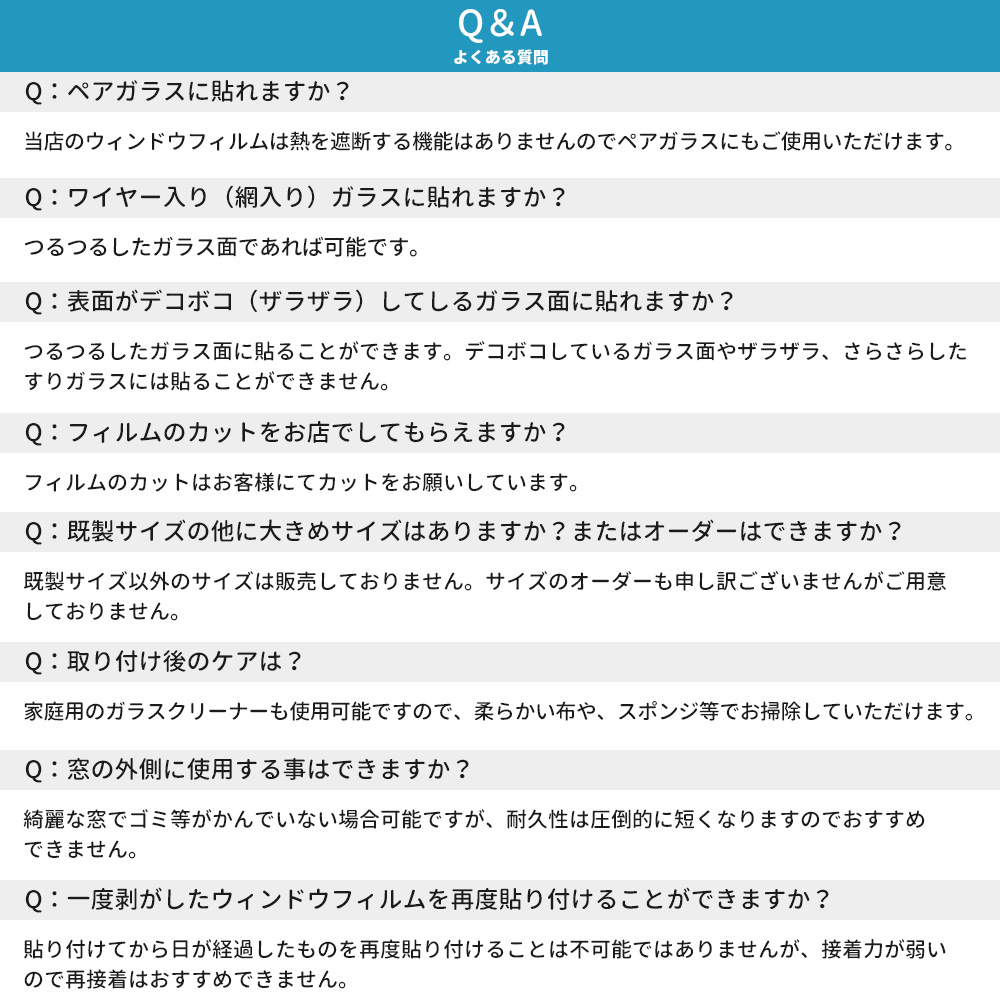 Q&A
よくある質問

Q：ペアガラスに貼れますか？

当店のウィンドウフィルムは熱を遮断する機能はありませんのでペアガラスにもご使用いただけます。

Q：ワイヤー入り（網入り）ガラスに貼れますか？

つるつるしたガラス面であれば可能です。

Q：表面がデコボコ（ザラザラ）してしるガラス面に貼れますか？

つるつるしたガラス面に貼ることができます。デコボコしているガラス面やザラザラ、さらさらしたすりガラスには貼ることができません。

Q：フィルムのカットをお店でしてもらえますか？

フィルムのカットはお客様にてカットをお願いしています。

Q：既製サイズの他に大きめサイズはありますか？またはオーダーはできますか？

既製サイズ以外のサイズは販売しておりません。サイズのオーダーも申し訳ございませんがご用意しておりません。

Q：取り付け後のケアは？

家庭用のガラスクリーナーも使用可能ですので、柔らかい布や、スポンジ等でお掃除していただけます。

Q：窓の外側に使用する事はできますか？

綺麗な窓でゴミ等がかんでいない場合可能ですが、耐久性は圧倒的に短くなりますのでおすすめできません。

Q：一度剥がしたウィンドウフィルムを再度貼り付けることができますか？

貼り付けてから日が経過したものを再度貼り付けることは不可能ではありませんが、接着力が弱いので再接着はおすすめできません。